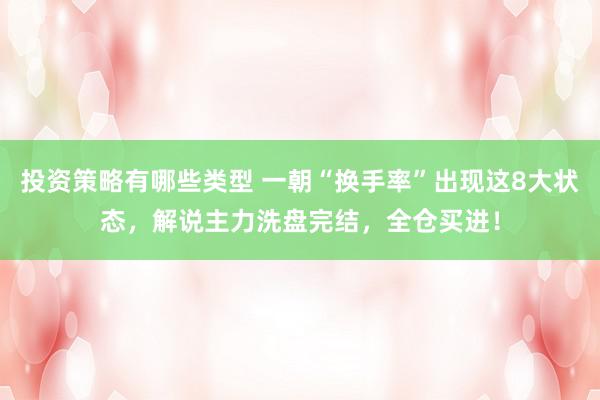 投资策略有哪些类型 一朝“换手率”出现这8大状态，解说主力洗盘完结，全仓买进！